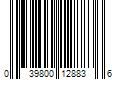 0 39800 12883 6